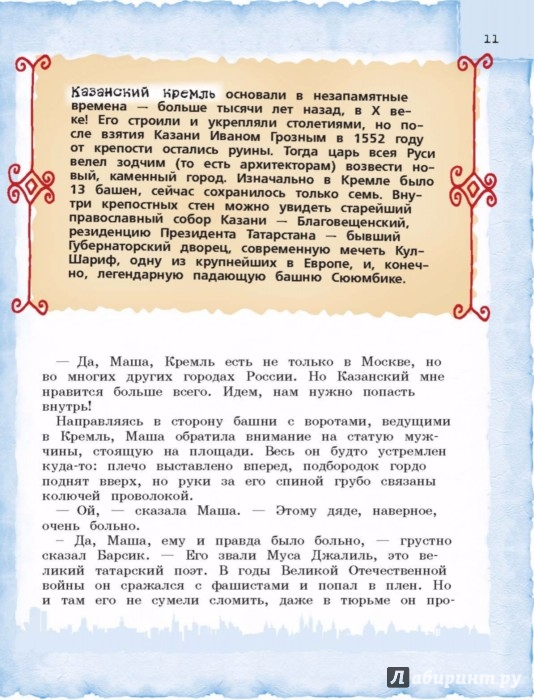 11

Казанский кремль основали в незапамятные времена — больше тысячи лет назад, в X веке! Его строили и укрепляли столетиями, но после взятия Казани Иваном Грозным в 1552 году от крепости остались руины. Тогда царь всея Руси велел зодчим (то есть архитекторам) возвести новый, каменный город. Изначально в Кремле было 13 башен, сейчас сохранилось только семь. Внутри крепостных стен можно увидеть старейший православный собор Казани — Благовещенский, резиденцию Президента Татарстана — бывший Губернаторский дворец, современную мечеть Кул-Шариф, одну из крупнейших в Европе, и, конечно, легендарную падающую башню Сююмбике.

— Да, Маша, Кремль есть не только в Москве, но во многих других городах России. Но Казанский мне нравится больше всего. Идем, нам нужно попасть внутрь!

Направляясь в сторону башни с воротами, ведущими в Кремль, Маша обратила внимание на статую мужчины, стоящую на площади. Весь он будто устремлен куда-то: плечо выставлено вперед, подбородок гордо поднят вверх, но руки за его спиной грубо связаны колючей проволокой.

— Ой, — сказала Маша. — Этому дяде, наверное, очень больно.

— Да, Маша, ему и правда было больно, — грустно сказал Барсик. — Его звали Муса Джалиль, это великий татарский поэт. В годы Великой Отечественной войны он сражался с фашистами и попал в плен. Но и там его не сумели сломить, даже в тюрьме он про-

Лабиринт.ру